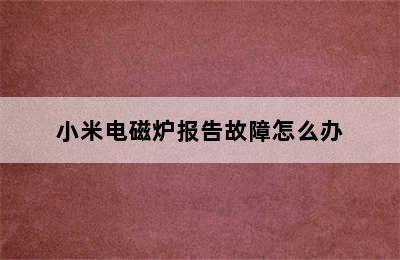 小米电磁炉报告故障怎么办